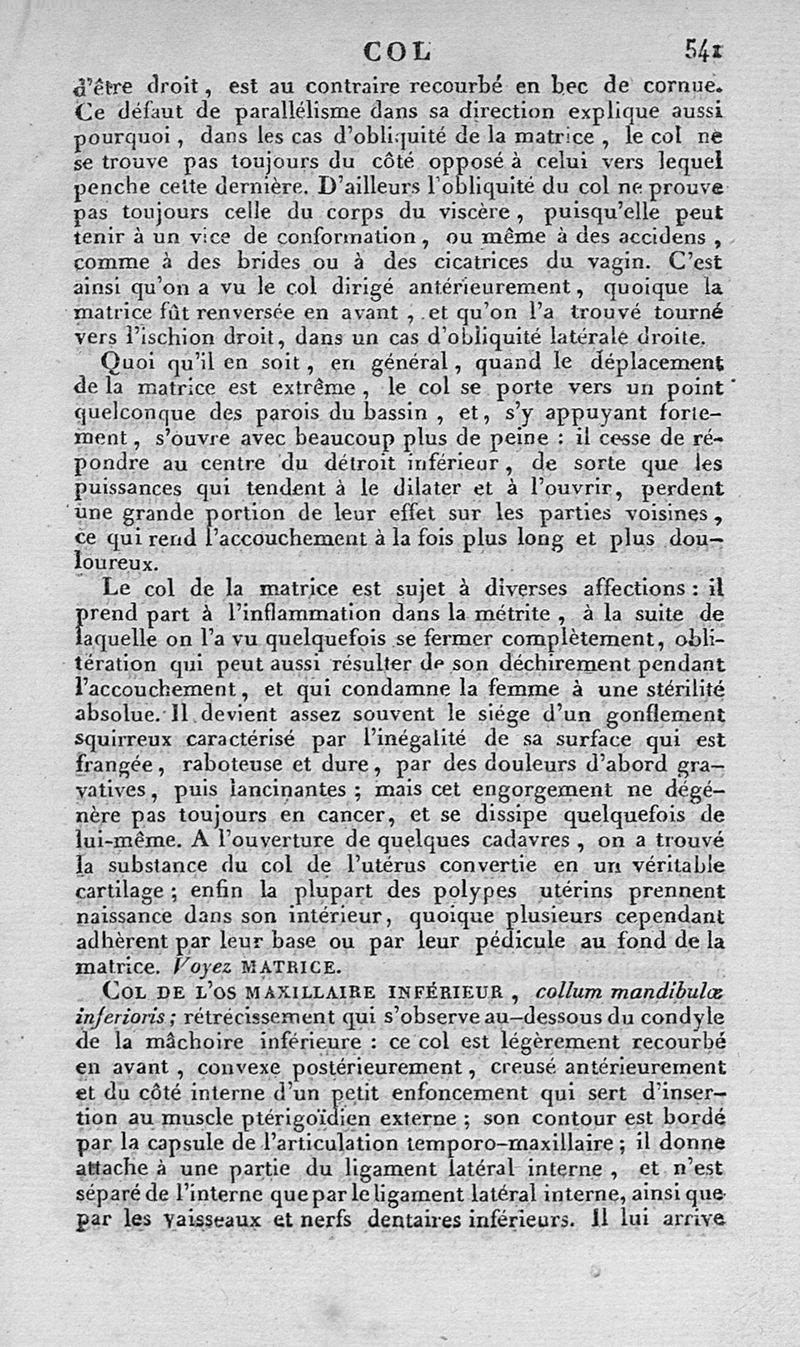 COL 541

d'être droit, est au contraire recourbé en bec de cornue. Ce défaut de parallélisme dans sa direction explique aussi pourquoi, dans les cas d'obliquité de la matrice, le col ne se trouve pas toujours du côté opposé à celui vers lequel penche cette dernière. D'ailleurs l'obliquité du col ne prouve pas toujours celle du corps du viscère, puisqu'elle peut tenir à un vice de conformation, ou même à des accidens, comme à des brides ou à des cicatrices du vagin. C'est ainsi qu'on a vu le col dirigé antérieurement, quoique la matrice fût renversée en avant, et qu'on l'a trouvé tourné vers l'ischion droit, dans un cas d'obliquité latérale droite.

Quoi qu'il en soit, en général, quand le déplacement de la matrice est extrême, le col se porte vers un point quelconque des parois du bassin, et, s'y appuyant fortement, s'ouvre avec beaucoup plus de peine : il cesse de répondre au centre du détroit inférieur, de sorte que les puissances qui tendent à le dilater et à l'ouvrir, perdent une grande portion de leur effet sur les parties voisines, ce qui rend l'accouchement à la fois plus long et plus douloureux.

Le col de la matrice est sujet à diverses affections : il prend part à l'inflammation dans la métrite, à la suite de laquelle on l'a vu quelquefois se fermer complètement, oblitération qui peut aussi résulter de son déchirement pendant l'accouchement, et qui condamne la femme à une stérilité absolue. Il devient assez souvent le siége d'un gonflement squirreux caractérisé par l'inégalité de sa surface qui est frangée, raboteuse et dure, par des douleurs d'abord gravatives, puis lancinantes ; mais cet engorgement ne dégénère pas toujours en cancer, et se dissipe quelquefois de lui-même. A l'ouverture de quelques cadavres, on a trouvé la substance du col de l'utérus convertie en un véritable cartilage ; enfin la plupart des polypes utérins prennent naissance dans son intérieur, quoique plusieurs cependant adhèrent par leur base ou par leur pédicule au fond de la matrice. Voyez MATRICE.

COL DE L'OS MAXILLAIRE INFÉRIEUR, collum mandibulæ inferioris ; rétrécissement qui s'observe au-dessous du condyle de la mâchoire inférieure : ce col est légèrement recourbé en avant, convexe postérieurement, creusé antérieurement et du côté interne d'un petit enfoncement qui sert d'insertion au muscle ptérigoïdien externe ; son contour est bordé par la capsule de l'articulation temporo-maxillaire ; il donne attache à une partie du ligament latéral interne, et n'est séparé de l'interne que par le ligament latéral interne, ainsi que par les vaisseaux et nerfs dentaires inférieurs. Il lui arrive